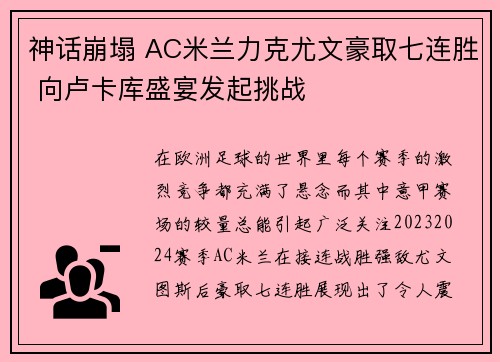 神话崩塌 AC米兰力克尤文豪取七连胜 向卢卡库盛宴发起挑战

在欧洲足球的世界里每个赛季的激烈竞争都充满了悬念而其中意甲赛场的较量总能引起广泛关注20232024赛季AC米兰在接连战胜强敌尤文图斯后豪取七连胜展现出了令人震